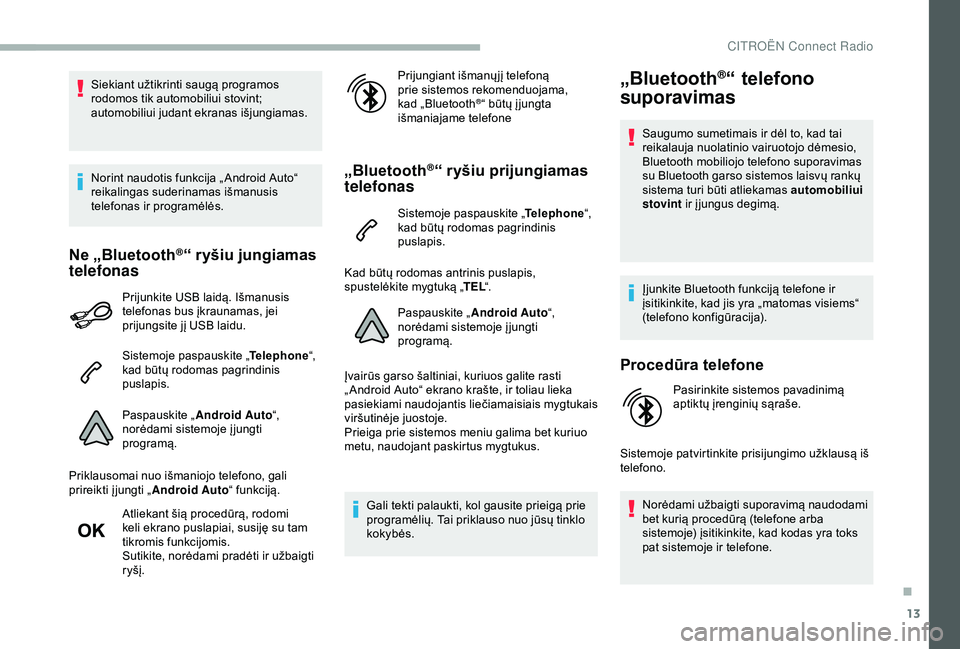 CITROËN Connect Radio

Siekiant užtikrinti saugą programos rodomos tik automobiliui stovint; automobiliui judant ekranas išjungiamas.

Norint naudotis funkcija „Android Auto“ reikalingas suderinamas išmanusis telefonas ir programėlės.

Ne „Bluetooth®“ ryšiu jungiamas telefonas

Prijunkite USB laidą. Išmanusis telefonas bus įkraunamas, jei prijungsite jį USB laidu.

Sistemoje paspauskite „Telephone“, kad būtų rodomas pagrindinis puslapis.

Paspauskite „Android Auto“, norėdami sistemoje įjungti programą.

Priklausomai nuo išmaniojo telefono, gali prireikti įjungti „Android Auto“ funkciją.

OK

Atliekant šią procedūrą, rodomi keli ekrano puslapiai, susiję su tam tikromis funkcijomis.
Sutikite, norėdami pradėti ir užbaigti ryšį.

Prijungiant išmanųjį telefoną prie sistemos rekomenduojama, kad „Bluetooth®“ būtų įjungta išmaniajame telefone

„Bluetooth®“ ryšiu prijungiamas telefonas

Sistemoje paspauskite „Telephone“, kad būtų rodomas pagrindinis puslapis.

Kad būtų rodomas antrinis puslapis, spustelėkite mygtuką „TEL“.

Paspauskite „Android Auto“, norėdami sistemoje įjungti programą.

Įvairūs garso šaltiniai, kuriuos galite rasti „Android Auto“ ekrano krašte, ir toliau lieka pasiekiami naudojantis liečiamaisiais mygtukais viršutinėje juostoje.
Prieiga prie sistemos meniu galima bet kuriuo metu, naudojant paskirtus mygtukus.

Gali tekti palaukti, kol gausite prieigą prie programėlių. Tai priklauso nuo jūsų tinklo kokybės.

„Bluetooth®“ telefono suporavimas

Saugumo sumetimais ir dėl to, kad tai reikalauja nuolatinio vairuotojo dėmesio, Bluetooth mobiliojo telefono suporavimas su Bluetooth garso sistemos laisvų rankų sistema turi būti atliekamas automobiliui stovint ir įjungus degimą.

Įjunkite Bluetooth funkciją telefone ir įsitikinkite, kad jis yra „matomas visiems“ (telefono konfigūracija).

Procedūra telefone

Pasirinkite sistemos pavadinimą aptiktų įrenginių sąraše.

Sistemoje patvirtinkite prisijungimo užklausą iš telefono.

Norėdami užbaigti suporavimą naudodami bet kurią procedūrą (telefone arba sistemoje) įsitikinkite, kad kodas yra toks pat sistemoje ir telefone.

13

carmanualsonline.info